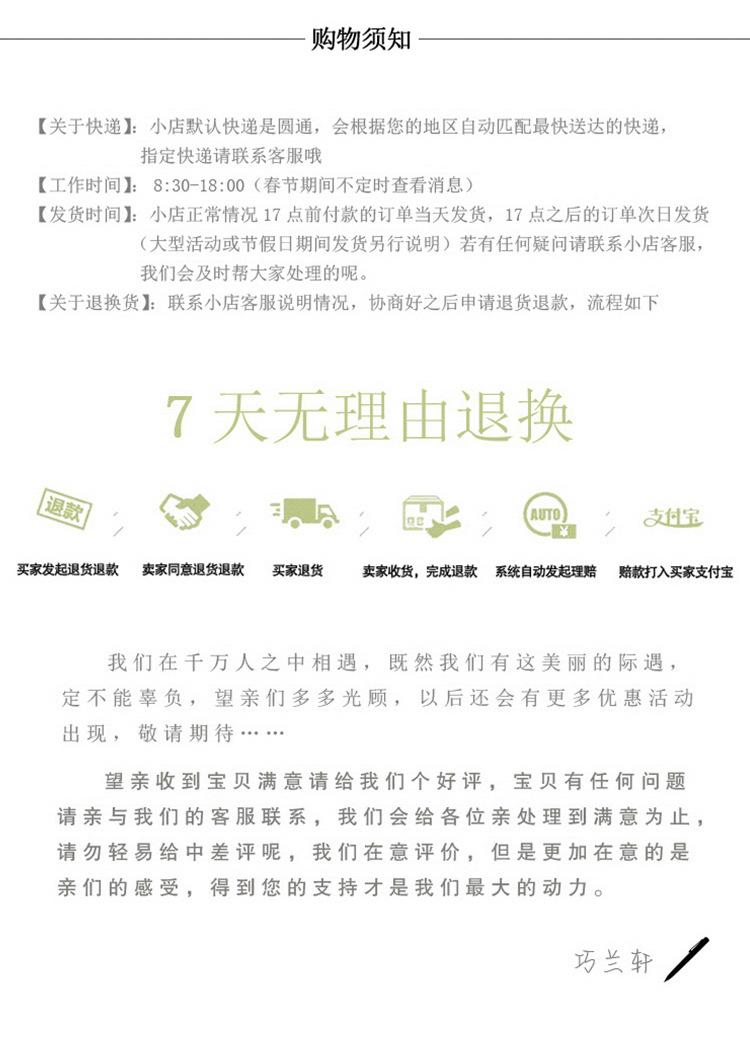 购物须知

【关于快递】：小店默认快递是圆通，会根据您的地区自动匹配最快送达的快递，指定快递请联系客服哦
【工作时间】：8:30-18:00（春节期间不定时查看消息）
【发货时间】：小店正常情况 17 点前付款的订单当天发货，17 点之后的订单次日发货（大型活动或节假日期间发货另行说明）若有任何疑问请联系小店客服，我们会及时帮大家处理的呢。
【关于退换货】：联系小店客服说明情况，协商好之后申请退货退款，流程如下

7 天无理由退换

退款 AUTO ¥ 支付宝

买家发起退货退款　卖家同意退货退款　买家退货　卖家收货，完成退款　系统自动发起理赔　赔款打入买家支付宝

我们在千万人之中相遇，既然我们有这美丽的际遇，定不能辜负，望亲们多多光顾，以后还会有更多优惠活动出现，敬请期待……

望亲收到宝贝满意请给我们个好评，宝贝有任何问题请亲与我们的客服联系，我们会给各位亲处理到满意为止，请勿轻易给中差评呢，我们在意评价，但是更加在意的是亲们的感受，得到您的支持才是我们最大的动力。

巧兰轩